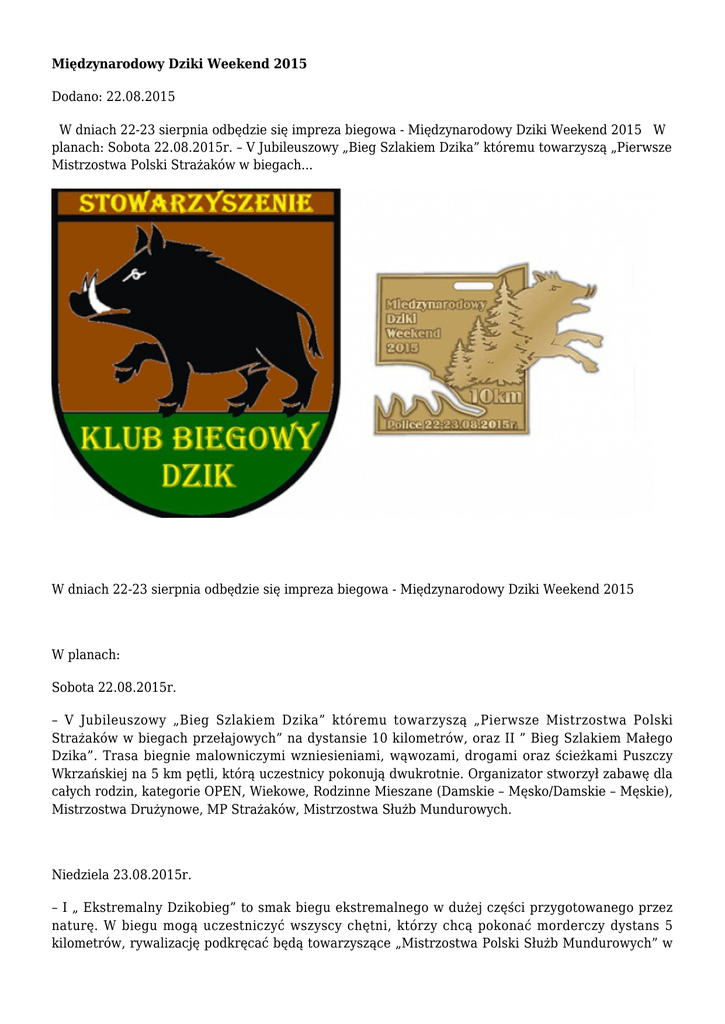 **Międzynarodowy Dziki Weekend 2015**

Dodano: 22.08.2015

W dniach 22-23 sierpnia odbędzie się impreza biegowa - Międzynarodowy Dziki Weekend 2015 W planach: Sobota 22.08.2015r. – V Jubileuszowy „Bieg Szlakiem Dzika" któremu towarzyszą „Pierwsze Mistrzostwa Polski Strażaków w biegach...

STOWARZYSZENIE

KLUB BIEGOWY DZIK

Międzynarodowy Dziki Weekend 2015

10km

Police 22-23.08.2015r.

W dniach 22-23 sierpnia odbędzie się impreza biegowa - Międzynarodowy Dziki Weekend 2015

W planach:

Sobota 22.08.2015r.

– V Jubileuszowy „Bieg Szlakiem Dzika" któremu towarzyszą „Pierwsze Mistrzostwa Polski Strażaków w biegach przełajowych" na dystansie 10 kilometrów, oraz II " Bieg Szlakiem Małego Dzika". Trasa biegnie malowniczymi wzniesieniami, wąwozami, drogami oraz ścieżkami Puszczy Wkrzańskiej na 5 km pętli, którą uczestnicy pokonują dwukrotnie. Organizator stworzył zabawę dla całych rodzin, kategorie OPEN, Wiekowe, Rodzinne Mieszane (Damskie – Męsko/Damskie – Męskie), Mistrzostwa Drużynowe, MP Strażaków, Mistrzostwa Służb Mundurowych.

Niedziela 23.08.2015r.

– I „ Ekstremalny Dzikobieg" to smak biegu ekstremalnego w dużej części przygotowanego przez naturę. W biegu mogą uczestniczyć wszyscy chętni, którzy chcą pokonać morderczy dystans 5 kilometrów, rywalizację podkręcać będą towarzyszące „Mistrzostwa Polski Służb Mundurowych" w